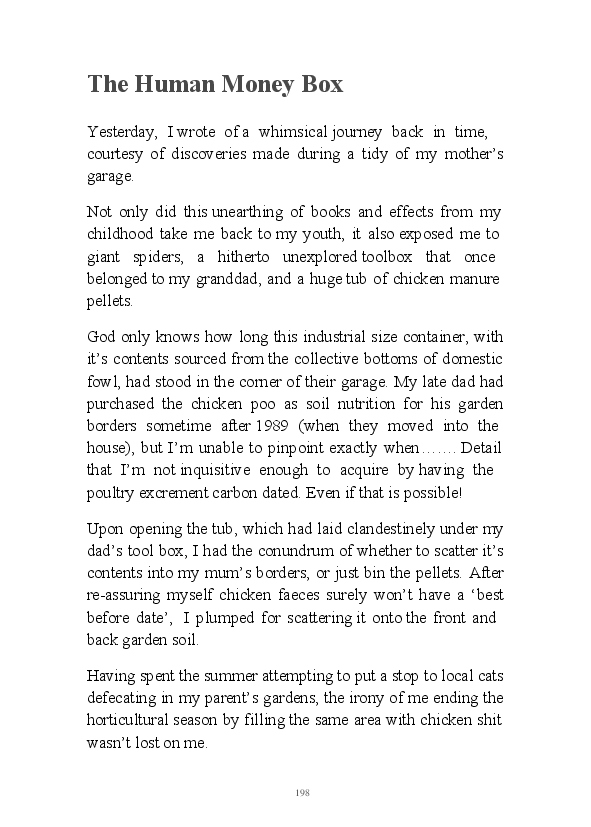 The Human Money Box

Yesterday, I wrote of a whimsical journey back in time, courtesy of discoveries made during a tidy of my mother's garage.

Not only did this unearthing of books and effects from my childhood take me back to my youth, it also exposed me to giant spiders, a hitherto unexplored toolbox that once belonged to my granddad, and a huge tub of chicken manure pellets.

God only knows how long this industrial size container, with it's contents sourced from the collective bottoms of domestic fowl, had stood in the corner of their garage. My late dad had purchased the chicken poo as soil nutrition for his garden borders sometime after 1989 (when they moved into the house), but I'm unable to pinpoint exactly when……. Detail that I'm not inquisitive enough to acquire by having the poultry excrement carbon dated. Even if that is possible!

Upon opening the tub, which had laid clandestinely under my dad's tool box, I had the conundrum of whether to scatter it's contents into my mum's borders, or just bin the pellets. After re-assuring myself chicken faeces surely won't have a 'best before date', I plumped for scattering it onto the front and back garden soil.

Having spent the summer attempting to put a stop to local cats defecating in my parent's gardens, the irony of me ending the horticultural season by filling the same area with chicken shit wasn't lost on me.

198